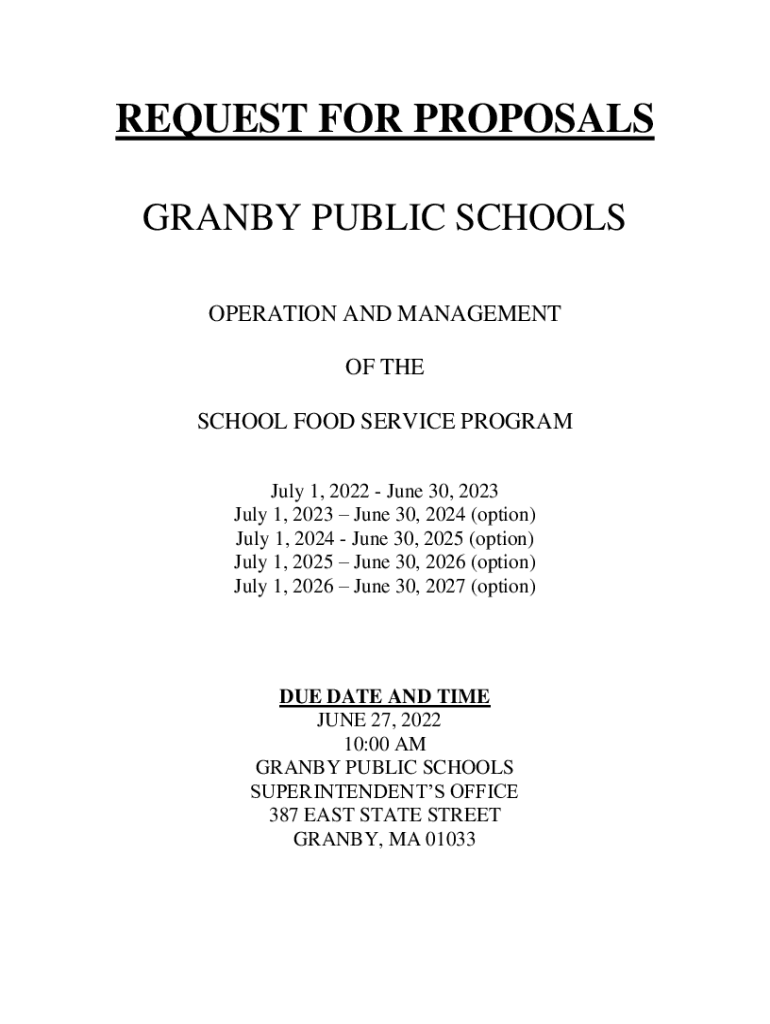 REQUEST FOR PROPOSALS

GRANBY PUBLIC SCHOOLS

OPERATION AND MANAGEMENT

OF THE

SCHOOL FOOD SERVICE PROGRAM

July 1, 2022 - June 30, 2023
July 1, 2023 – June 30, 2024 (option)
July 1, 2024 - June 30, 2025 (option)
July 1, 2025 – June 30, 2026 (option)
July 1, 2026 – June 30, 2027 (option)

DUE DATE AND TIME
JUNE 27, 2022
10:00 AM
GRANBY PUBLIC SCHOOLS
SUPERINTENDENT'S OFFICE
387 EAST STATE STREET
GRANBY, MA 01033